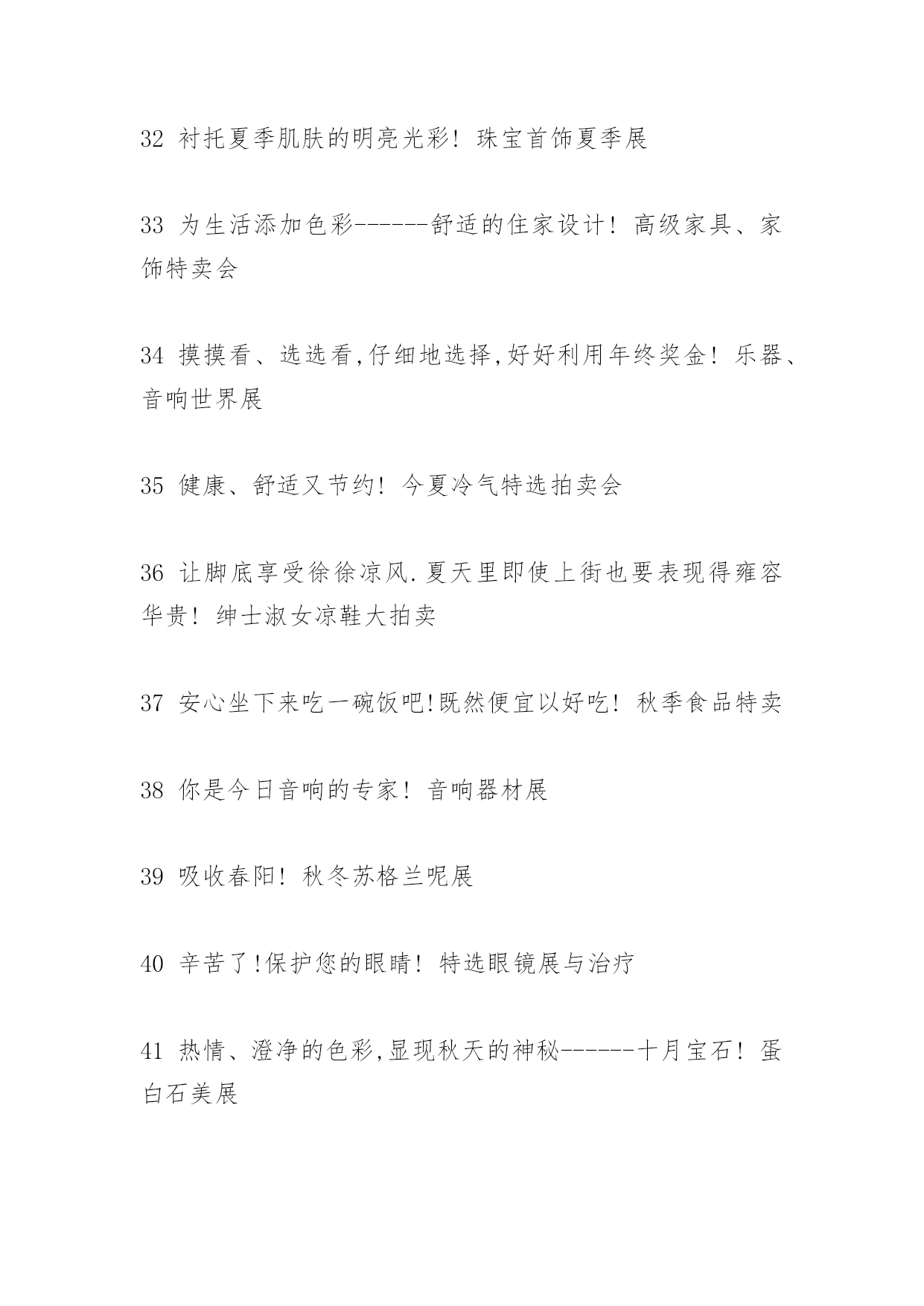 32 衬托夏季肌肤的明亮光彩！珠宝首饰夏季展

33 为生活添加色彩------舒适的住家设计！高级家具、家饰特卖会

34 摸摸看、选选看,仔细地选择,好好利用年终奖金！乐器、音响世界展

35 健康、舒适又节约！今夏冷气特选拍卖会

36 让脚底享受徐徐凉风.夏天里即使上街也要表现得雍容华贵！绅士淑女凉鞋大拍卖

37 安心坐下来吃一碗饭吧!既然便宜以好吃！秋季食品特卖

38 你是今日音响的专家！音响器材展

39 吸收春阳！秋冬苏格兰呢展

40 辛苦了!保护您的眼睛！特选眼镜展与治疗

41 热情、澄净的色彩,显现秋天的神秘------十月宝石！蛋白石美展